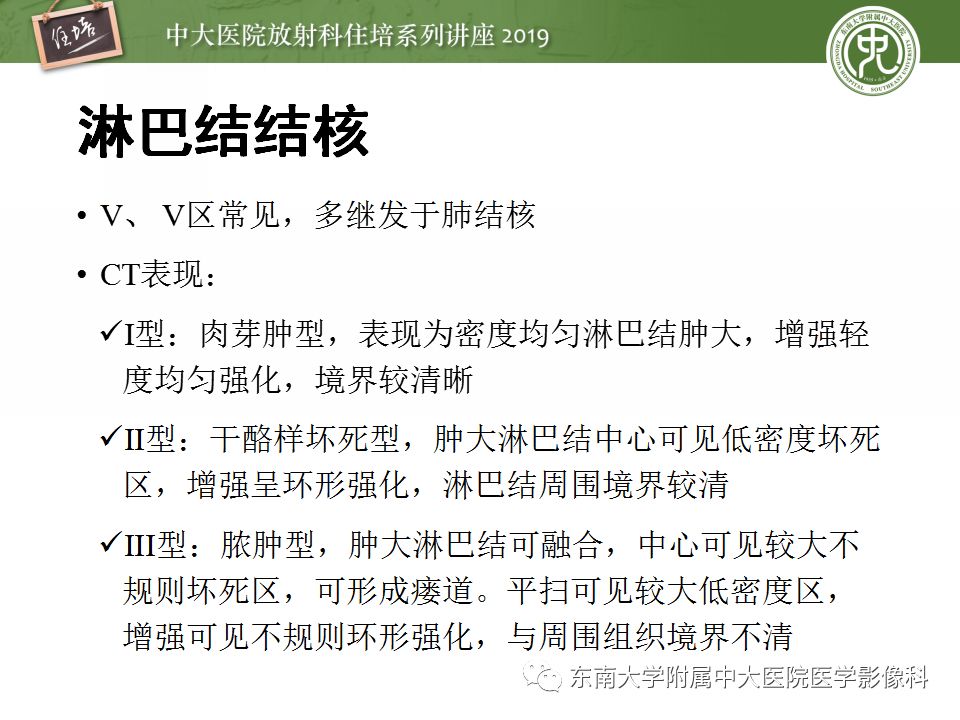 住培

中大医院放射科住培系列讲座 2019

东南大学附属中大医院

淋巴结结核

• V、 V区常见，多继发于肺结核

• CT表现：

✓I型：肉芽肿型，表现为密度均匀淋巴结肿大，增强轻度均匀强化，境界较清晰

✓II型：干酪样坏死型，肿大淋巴结中心可见低密度坏死区，增强呈环形强化，淋巴结周围境界较清

✓III型：脓肿型，肿大淋巴结可融合，中心可见较大不规则坏死区，可形成瘘道。平扫可见较大低密度区，增强可见不规则环形强化，与周围组织境界不清

东南大学附属中大医院医学影像科